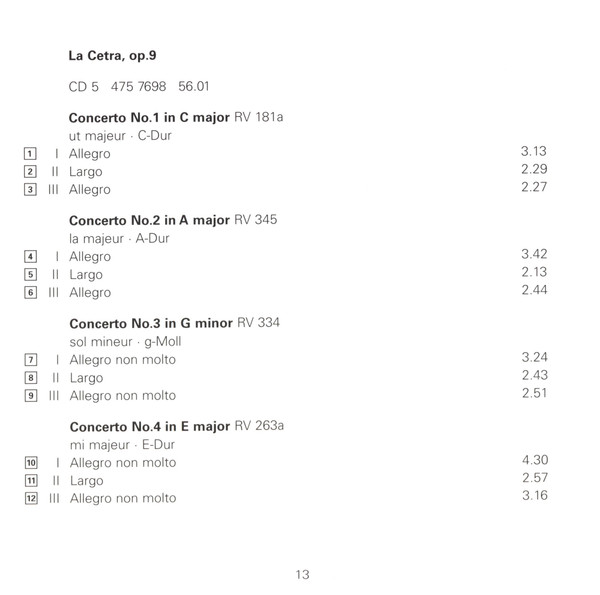 La Cetra, op.9

CD 5 475 7698 56.01

Concerto No.1 in C major RV 181a
ut majeur · C-Dur
1 I Allegro 3.13
2 II Largo 2.29
3 III Allegro 2.27

Concerto No.2 in A major RV 345
la majeur · A-Dur
4 I Allegro 3.42
5 II Largo 2.13
6 III Allegro 2.44

Concerto No.3 in G minor RV 334
sol mineur · g-Moll
7 I Allegro non molto 3.24
8 II Largo 2.43
9 III Allegro non molto 2.51

Concerto No.4 in E major RV 263a
mi majeur · E-Dur
10 I Allegro non molto 4.30
11 II Largo 2.57
12 III Allegro non molto 3.16

13